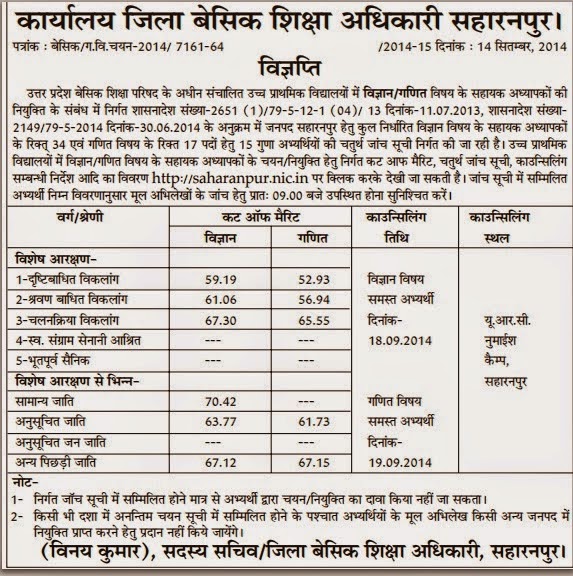 कार्यालय जिला बेसिक शिक्षा अधिकारी सहारनपुर।

पत्रांक : बेसिक/ग.वि.चयन-2014/ 7161-64 /2014-15 दिनांक : 14 सितम्बर, 2014

विज्ञप्ति

उत्तर प्रदेश बेसिक शिक्षा परिषद के अधीन संचालित उच्च प्राथमिक विद्यालयों में विज्ञान/गणित विषय के सहायक अध्यापकों की नियुक्ति के संबंध में निर्गत शासनादेश संख्या-2651 (1)/79-5-12-1 (04)/ 13 दिनांक-11.07.2013, शासनादेश संख्या-2149/79-5-2014 दिनांक-30.06.2014 के अनुक्रम में जनपद सहारनपुर हेतु कुल निर्धारित विज्ञान विषय के सहायक अध्यापकों के रिक्त 34 एवं गणित विषय के रिक्त 17 पदों हेतु 15 गुणा अभ्यर्थियों की चतुर्थ जांच सूची निर्गत की जा रही है। उच्च प्राथमिक विद्यालयों में विज्ञान/गणित विषय के सहायक अध्यापकों के चयन/नियुक्ति हेतु निर्गत कट आफ मैरिट, चतुर्थ जांच सूची, काउन्सिलिंग सम्बन्धी निर्देश आदि का विवरण http://saharanpur.nic.in पर क्लिक करके देखी जा सकती है। जांच सूची में सम्मिलित अभ्यर्थी निम्न विवरणानुसार मूल अभिलेखों के जांच हेतु प्रातः 09.00 बजे उपस्थित होना सुनिश्चित करें।

| वर्ग/श्रेणी | कट ऑफ मैरिट विज्ञान | कट ऑफ मैरिट गणित | काउन्सिलिंग तिथि | काउन्सिलिंग स्थल |
|---|---|---|---|---|
| विशेष आरक्षण- | | | | |
| 1-दृष्टिबाधित विकलांग | 59.19 | 52.93 | विज्ञान विषय | |
| 2-श्रवण बाधित विकलांग | 61.06 | 56.94 | समस्त अभ्यर्थी | |
| 3-चलनक्रिया विकलांग | 67.30 | 65.55 | दिनांक- | यू.आर.सी. |
| 4-स्व. संग्राम सेनानी आश्रित | --- | --- | 18.09.2014 | नुमाईश |
| 5-भूतपूर्व सैनिक | --- | --- | | कैम्प, |
| विशेष आरक्षण से भिन्न- | | | | सहारनपुर |
| सामान्य जाति | 70.42 | --- | गणित विषय | |
| अनुसूचित जाति | 63.77 | 61.73 | समस्त अभ्यर्थी | |
| अनुसूचित जन जाति | --- | --- | दिनांक- | |
| अन्य पिछड़ी जाति | 67.12 | 67.15 | 19.09.2014 | |

नोट-
1- निर्गत जाँच सूची में सम्मिलित होने मात्र से अभ्यर्थी द्वारा चयन/नियुक्ति का दावा किया नहीं जा सकता।
2- किसी भी दशा में अनन्तिम चयन सूची में सम्मिलित होने के पश्चात अभ्यर्थियों के मूल अभिलेख किसी अन्य जनपद में नियुक्ति प्राप्त करने हेतु प्रदान नहीं किये जायेंगे।

(विनय कुमार), सदस्य सचिव/जिला बेसिक शिक्षा अधिकारी, सहारनपुर।